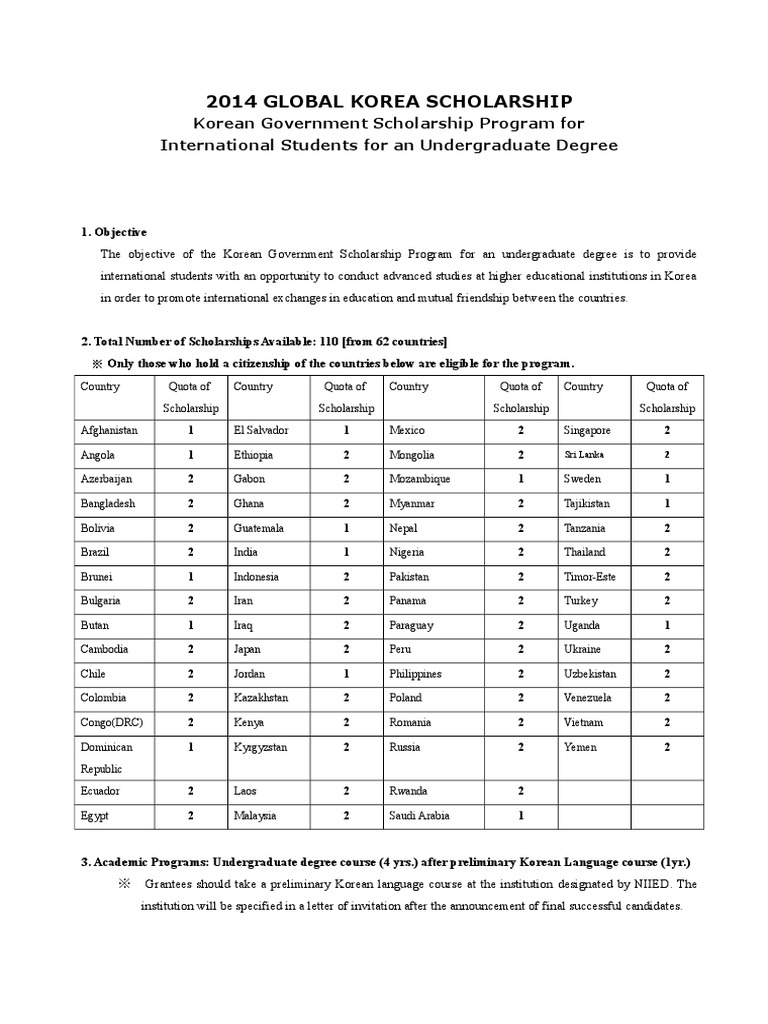 2014 GLOBAL KOREA SCHOLARSHIP
Korean Government Scholarship Program for International Students for an Undergraduate Degree

1. Objective
The objective of the Korean Government Scholarship Program for an undergraduate degree is to provide international students with an opportunity to conduct advanced studies at higher educational institutions in Korea in order to promote international exchanges in education and mutual friendship between the countries.

2. Total Number of Scholarships Available: 110 [from 62 countries]
※ Only those who hold a citizenship of the countries below are eligible for the program.

| Country | Quota of Scholarship | Country | Quota of Scholarship | Country | Quota of Scholarship | Country | Quota of Scholarship |
|---|---|---|---|---|---|---|---|
| Afghanistan | 1 | El Salvador | 1 | Mexico | 2 | Singapore | 2 |
| Angola | 1 | Ethiopia | 2 | Mongolia | 2 | Sri Lanka | 2 |
| Azerbaijan | 2 | Gabon | 2 | Mozambique | 1 | Sweden | 1 |
| Bangladesh | 2 | Ghana | 2 | Myanmar | 2 | Tajikistan | 1 |
| Bolivia | 2 | Guatemala | 1 | Nepal | 2 | Tanzania | 2 |
| Brazil | 2 | India | 1 | Nigeria | 2 | Thailand | 2 |
| Brunei | 1 | Indonesia | 2 | Pakistan | 2 | Timor-Este | 2 |
| Bulgaria | 2 | Iran | 2 | Panama | 2 | Turkey | 2 |
| Butan | 1 | Iraq | 2 | Paraguay | 2 | Uganda | 1 |
| Cambodia | 2 | Japan | 2 | Peru | 2 | Ukraine | 2 |
| Chile | 2 | Jordan | 1 | Philippines | 2 | Uzbekistan | 2 |
| Colombia | 2 | Kazakhstan | 2 | Poland | 2 | Venezuela | 2 |
| Congo(DRC) | 2 | Kenya | 2 | Romania | 2 | Vietnam | 2 |
| Dominican Republic | 1 | Kyrgyzstan | 2 | Russia | 2 | Yemen | 2 |
| Ecuador | 2 | Laos | 2 | Rwanda | 2 | | |
| Egypt | 2 | Malaysia | 2 | Saudi Arabia | 1 | | |

3. Academic Programs: Undergraduate degree course (4 yrs.) after preliminary Korean Language course (1yr.)
※ Grantees should take a preliminary Korean language course at the institution designated by NIIED. The institution will be specified in a letter of invitation after the announcement of final successful candidates.